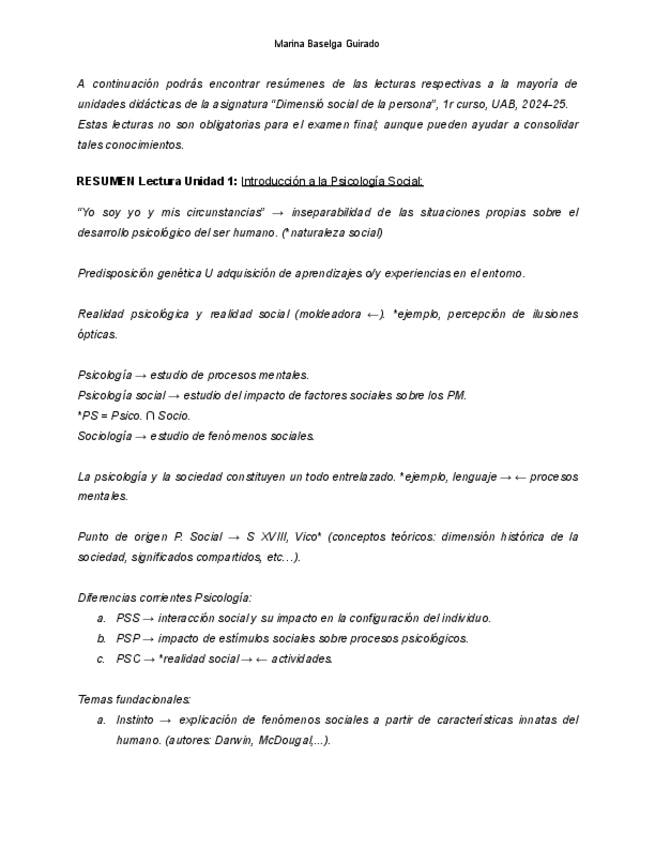 Marina Baselga Guirado

A continuación podrás encontrar resúmenes de las lecturas respectivas a la mayoría de unidades didácticas de la asignatura "Dimensió social de la persona", 1r curso, UAB, 2024-25. Estas lecturas no son obligatorias para el examen final; aunque pueden ayudar a consolidar tales conocimientos.

RESUMEN Lectura Unidad 1: Introducción a la Psicología Social:

"Yo soy yo y mis circunstancias" → inseparabilidad de las situaciones propias sobre el desarrollo psicológico del ser humano. (*naturaleza social)

Predisposición genética U adquisición de aprendizajes o/y experiencias en el entorno.

Realidad psicológica y realidad social (moldeadora ←). *ejemplo, percepción de ilusiones ópticas.

Psicología → estudio de procesos mentales.
Psicología social → estudio del impacto de factores sociales sobre los PM.
*PS = Psico. ∩ Socio.
Sociología → estudio de fenómenos sociales.

La psicología y la sociedad constituyen un todo entrelazado. *ejemplo, lenguaje → ← procesos mentales.

Punto de origen P. Social → S XVIII, Vico* (conceptos teóricos: dimensión histórica de la sociedad, significados compartidos, etc...).

Diferencias corrientes Psicología:
a. PSS → interacción social y su impacto en la configuración del individuo.
b. PSP → impacto de estímulos sociales sobre procesos psicológicos.
c. PSC → *realidad social → ← actividades.

Temas fundacionales:
a. Instinto → explicación de fenómenos sociales a partir de características innatas del humano. (autores: Darwin, McDougal,...).